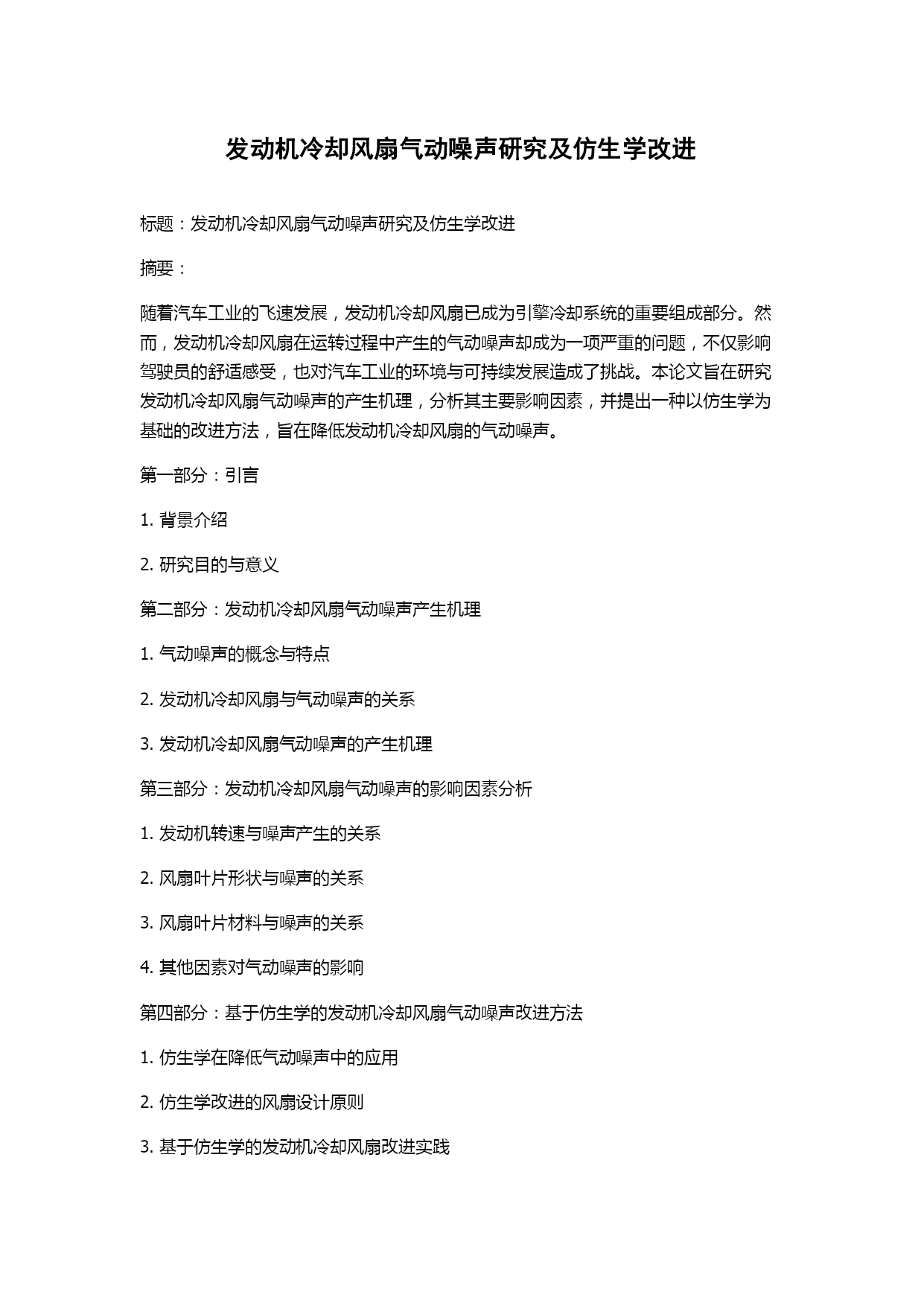 发动机冷却风扇气动噪声研究及仿生学改进

标题：发动机冷却风扇气动噪声研究及仿生学改进

摘要：

随着汽车工业的飞速发展，发动机冷却风扇已成为引擎冷却系统的重要组成部分。然而，发动机冷却风扇在运转过程中产生的气动噪声却成为一项严重的问题，不仅影响驾驶员的舒适感受，也对汽车工业的环境与可持续发展造成了挑战。本论文旨在研究发动机冷却风扇气动噪声的产生机理，分析其主要影响因素，并提出一种以仿生学为基础的改进方法，旨在降低发动机冷却风扇的气动噪声。

第一部分：引言

1. 背景介绍

2. 研究目的与意义

第二部分：发动机冷却风扇气动噪声产生机理

1. 气动噪声的概念与特点

2. 发动机冷却风扇与气动噪声的关系

3. 发动机冷却风扇气动噪声的产生机理

第三部分：发动机冷却风扇气动噪声的影响因素分析

1. 发动机转速与噪声产生的关系

2. 风扇叶片形状与噪声的关系

3. 风扇叶片材料与噪声的关系

4. 其他因素对气动噪声的影响

第四部分：基于仿生学的发动机冷却风扇气动噪声改进方法

1. 仿生学在降低气动噪声中的应用

2. 仿生学改进的风扇设计原则

3. 基于仿生学的发动机冷却风扇改进实践